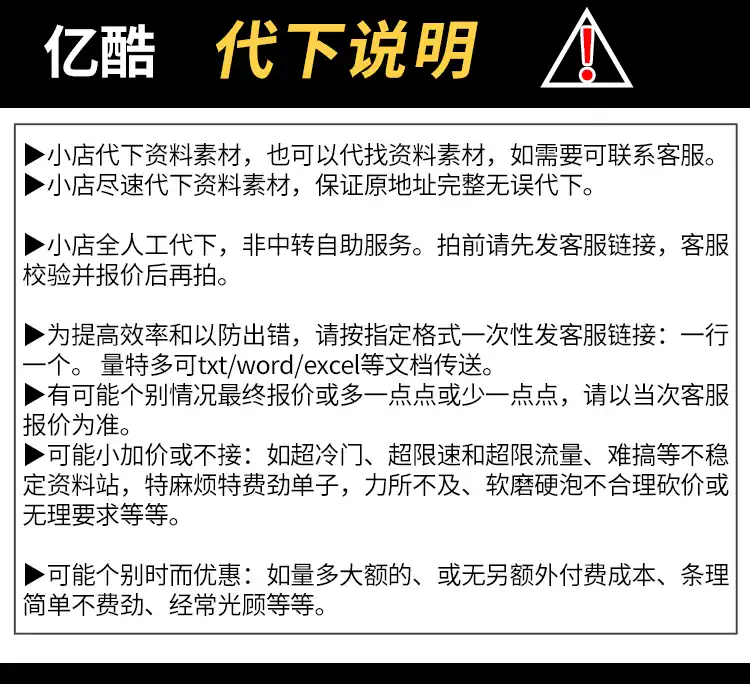 亿酷 代下说明

▶小店代下资料素材，也可以代找资料素材，如需要可联系客服。
▶小店尽速代下资料素材，保证原地址完整无误代下。

▶小店全人工代下，非中转自助服务。拍前请先发客服链接，客服校验并报价后再拍。

▶为提高效率和以防出错，请按指定格式一次性发客服链接：一行一个。 量特多可txt/word/excel等文档传送。
▶有可能个别情况最终报价或多一点点或少一点点，请以当次客服报价为准。
▶可能小加价或不接：如超冷门、超限速和超限流量、难搞等不稳定资料站，特麻烦特费劲单子，力所不及、软磨硬泡不合理砍价或无理要求等等。

▶可能个别时而优惠：如量多大额的、或无另额外付费成本、条理简单不费劲、经常光顾等等。